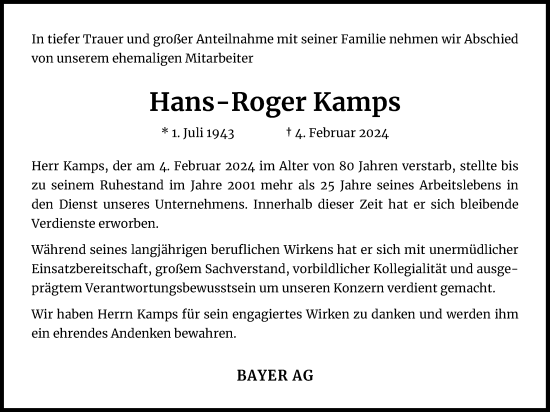 In tiefer Trauer und großer Anteilnahme mit seiner Familie nehmen wir Abschied von unserem ehemaligen Mitarbeiter

Hans-Roger Kamps

* 1. Juli 1943 † 4. Februar 2024

Herr Kamps, der am 4. Februar 2024 im Alter von 80 Jahren verstarb, stellte bis zu seinem Ruhestand im Jahre 2001 mehr als 25 Jahre seines Arbeitslebens in den Dienst unseres Unternehmens. Innerhalb dieser Zeit hat er sich bleibende Verdienste erworben.

Während seines langjährigen beruflichen Wirkens hat er sich mit unermüdlicher Einsatzbereitschaft, großem Sachverstand, vorbildlicher Kollegialität und ausgeprägtem Verantwortungsbewusstsein um unseren Konzern verdient gemacht.

Wir haben Herrn Kamps für sein engagiertes Wirken zu danken und werden ihm ein ehrendes Andenken bewahren.

BAYER AG